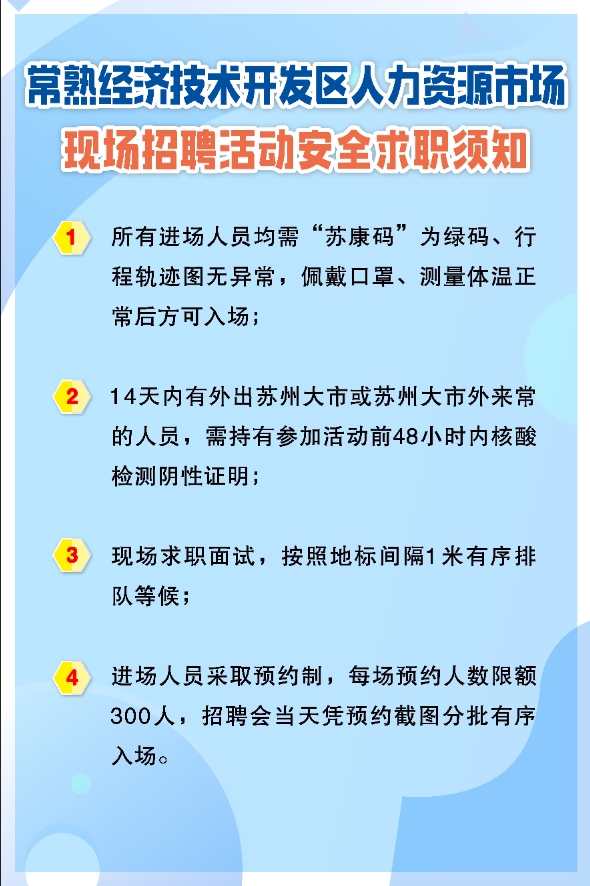 常熟经济技术开发区人力资源市场
现场招聘活动安全求职须知

1 所有进场人员均需“苏康码”为绿码、行程轨迹图无异常，佩戴口罩、测量体温正常后方可入场；

2 14天内有外出苏州大市或苏州大市外来常的人员，需持有参加活动前48小时内核酸检测阴性证明；

3 现场求职面试，按照地标间隔1米有序排队等候；

4 进场人员采取预约制，每场预约人数限额300人，招聘会当天凭预约截图分批有序入场。